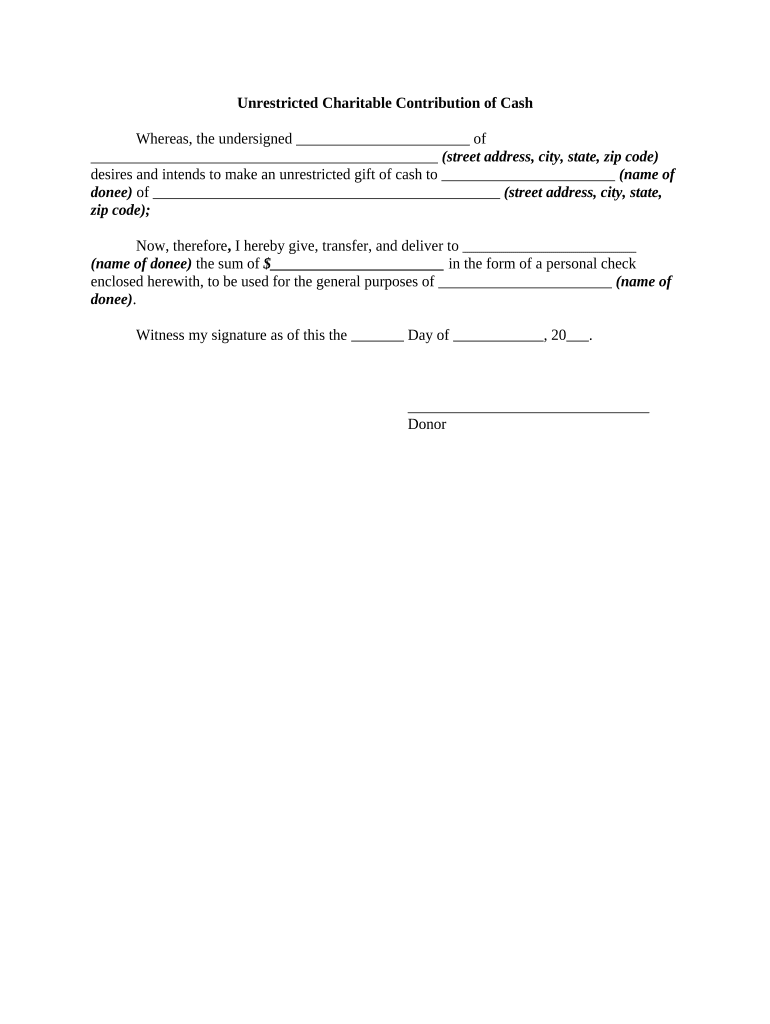 Unrestricted Charitable Contribution of Cash

Whereas, the undersigned _______________________ of ______________________________________________ (street address, city, state, zip code) desires and intends to make an unrestricted gift of cash to _______________________ (name of donee) of ______________________________________________ (street address, city, state, zip code);

Now, therefore, I hereby give, transfer, and deliver to _______________________ (name of donee) the sum of $_______________________ in the form of a personal check enclosed herewith, to be used for the general purposes of _______________________ (name of donee).

Witness my signature as of this the _______ Day of ____________, 20___.

________________________________
Donor